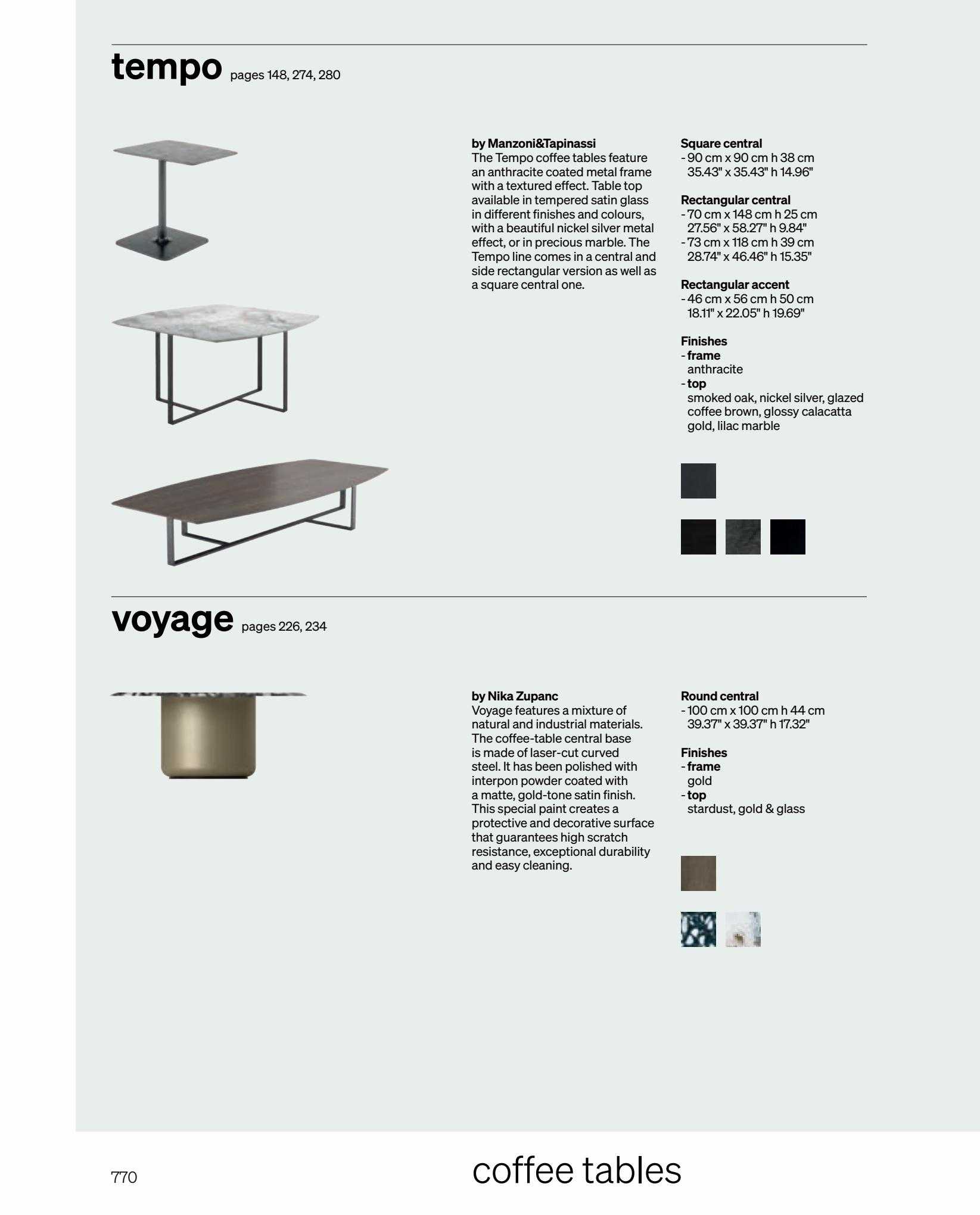 tempo pages 148, 274, 280

by Manzoni&Tapinassi
The Tempo coffee tables feature an anthracite coated metal frame with a textured effect. Table top available in tempered satin glass in different finishes and colours, with a beautiful nickel silver metal effect, or in precious marble. The Tempo line comes in a central and side rectangular version as well as a square central one.

Square central
- 90 cm x 90 cm h 38 cm
35.43" x 35.43" h 14.96"

Rectangular central
- 70 cm x 148 cm h 25 cm
27.56" x 58.27" h 9.84"
- 73 cm x 118 cm h 39 cm
28.74" x 46.46" h 15.35"

Rectangular accent
- 46 cm x 56 cm h 50 cm
18.11" x 22.05" h 19.69"

Finishes
- frame
anthracite
- top
smoked oak, nickel silver, glazed coffee brown, glossy calacatta gold, lilac marble

voyage pages 226, 234

by Nika Zupanc
Voyage features a mixture of natural and industrial materials. The coffee-table central base is made of laser-cut curved steel. It has been polished with interpon powder coated with a matte, gold-tone satin finish. This special paint creates a protective and decorative surface that guarantees high scratch resistance, exceptional durability and easy cleaning.

Round central
- 100 cm x 100 cm h 44 cm
39.37" x 39.37" h 17.32"

Finishes
- frame
gold
- top
stardust, gold & glass

770

coffee tables